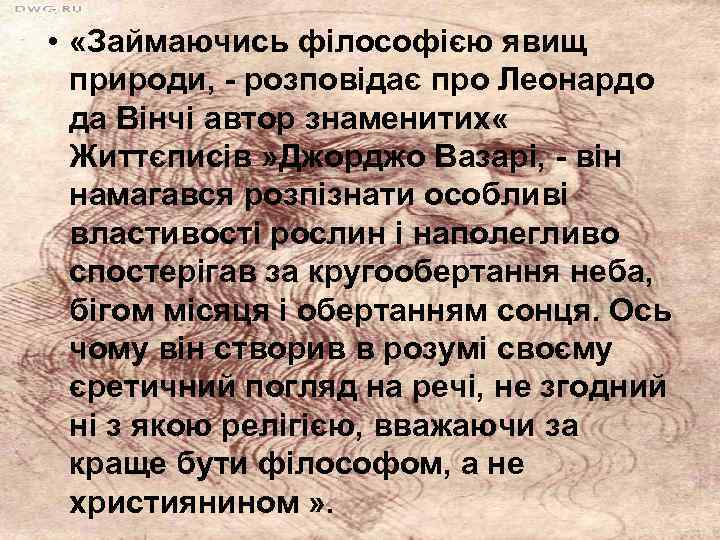 DWG.RU

• «Займаючись філософією явищ природи, - розповідає про Леонардо да Вінчі автор знаменитих« Життєписів »Джорджо Вазарі, - він намагався розпізнати особливі властивості рослин і наполегливо спостерігав за кругообертання неба, бігом місяця і обертанням сонця. Ось чому він створив в розумі своєму єретичний погляд на речі, не згодний ні з якою релігією, вважаючи за краще бути філософом, а не християнином ».